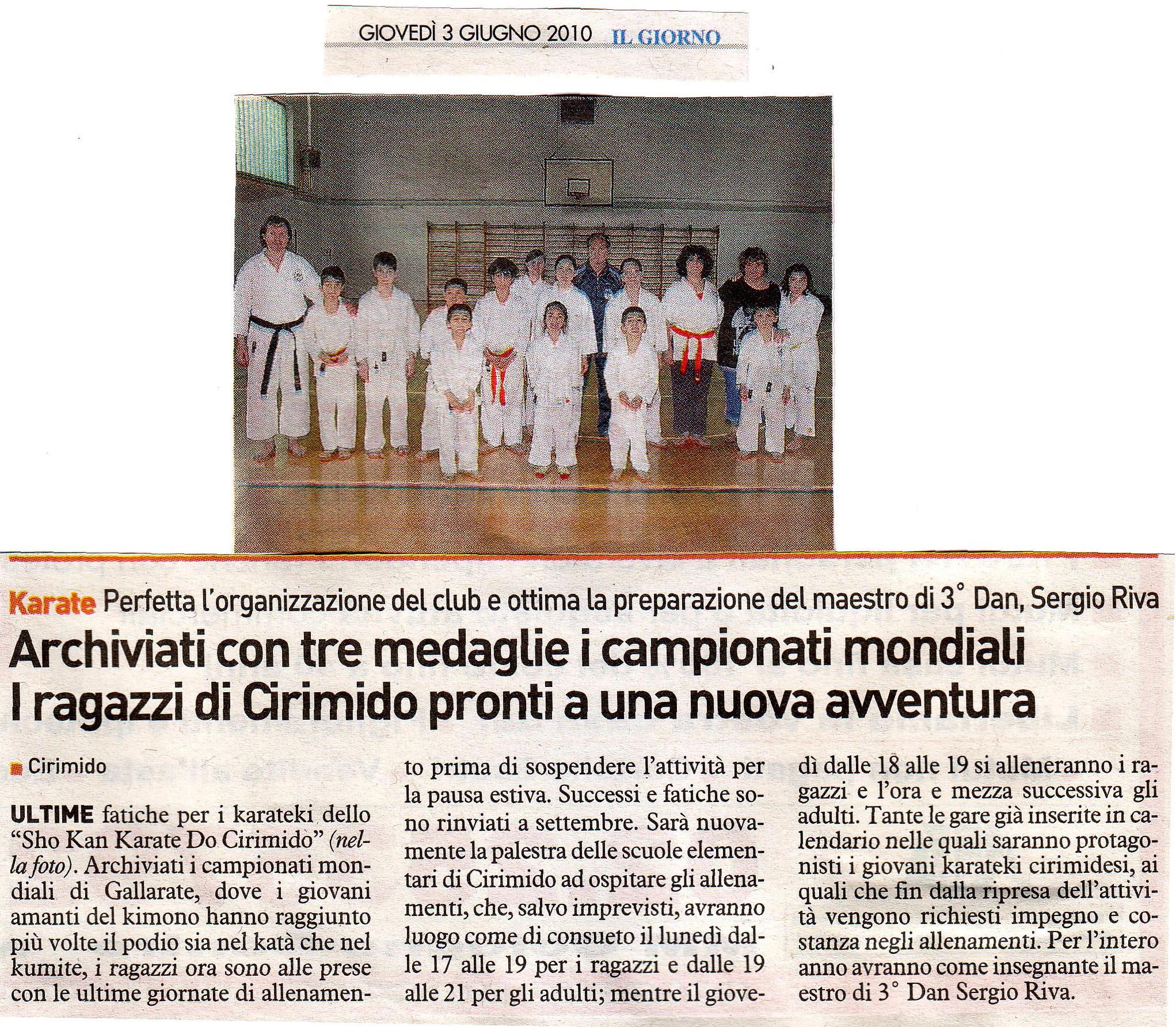 GIOVEDÌ 3 GIUGNO 2010 IL GIORNO

Karate Perfetta l'organizzazione del club e ottima la preparazione del maestro di 3° Dan, Sergio Riva

Archiviati con tre medaglie i campionati mondiali I ragazzi di Cirimido pronti a una nuova avventura

Cirimido

ULTIME fatiche per i karateki dello "Sho Kan Karate Do Cirimido" (nella foto). Archiviati i campionati mondiali di Gallarate, dove i giovani amanti del kimono hanno raggiunto più volte il podio sia nel katà che nel kumite, i ragazzi ora sono alle prese con le ultime giornate di allenamento prima di sospendere l'attività per la pausa estiva. Successi e fatiche sono rinviati a settembre. Sarà nuovamente la palestra delle scuole elementari di Cirimido ad ospitare gli allenamenti, che, salvo imprevisti, avranno luogo come di consueto il lunedì dalle 17 alle 19 per i ragazzi e dalle 19 alle 21 per gli adulti; mentre il giovedì dalle 18 alle 19 si alleneranno i ragazzi e l'ora e mezza successiva gli adulti. Tante le gare già inserite in calendario nelle quali saranno protagonisti i giovani karateki cirimidesi, ai quali che fin dalla ripresa dell'attività vengono richiesti impegno e costanza negli allenamenti. Per l'intero anno avranno come insegnante il maestro di 3° Dan Sergio Riva.